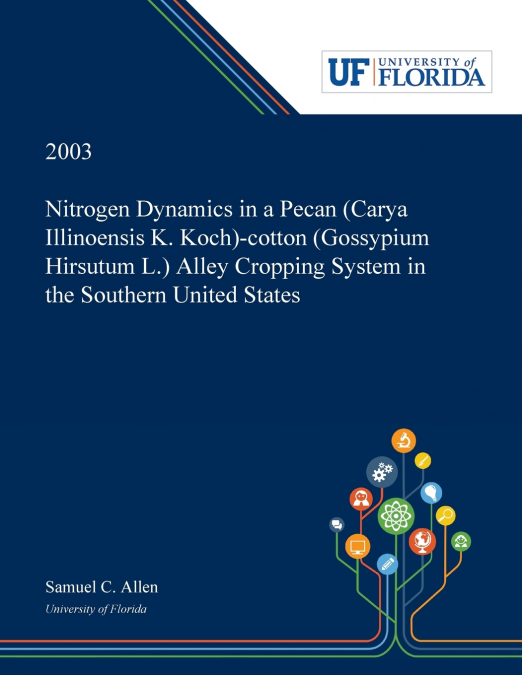 UF UNIVERSITY of FLORIDA

2003

Nitrogen Dynamics in a Pecan (Carya Illinoensis K. Koch)-cotton (Gossypium Hirsutum L.) Alley Cropping System in the Southern United States

Samuel C. Allen
University of Florida